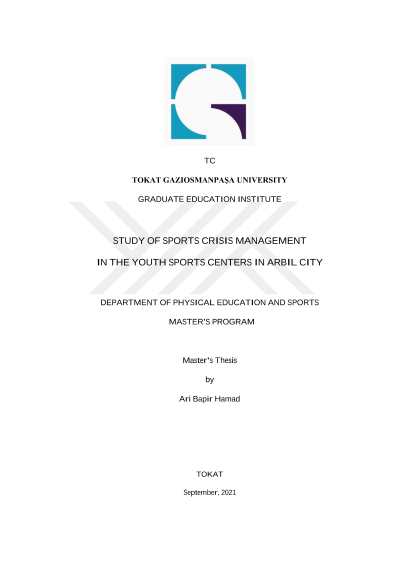 TC

TOKAT GAZIOSMANPAŞA UNIVERSITY

GRADUATE EDUCATION INSTITUTE

STUDY OF SPORTS CRISIS MANAGEMENT

IN THE YOUTH SPORTS CENTERS IN ARBIL CITY

DEPARTMENT OF PHYSICAL EDUCATION AND SPORTS

MASTER'S PROGRAM

Master's Thesis

by

Ari Bapir Hamad

TOKAT

September, 2021